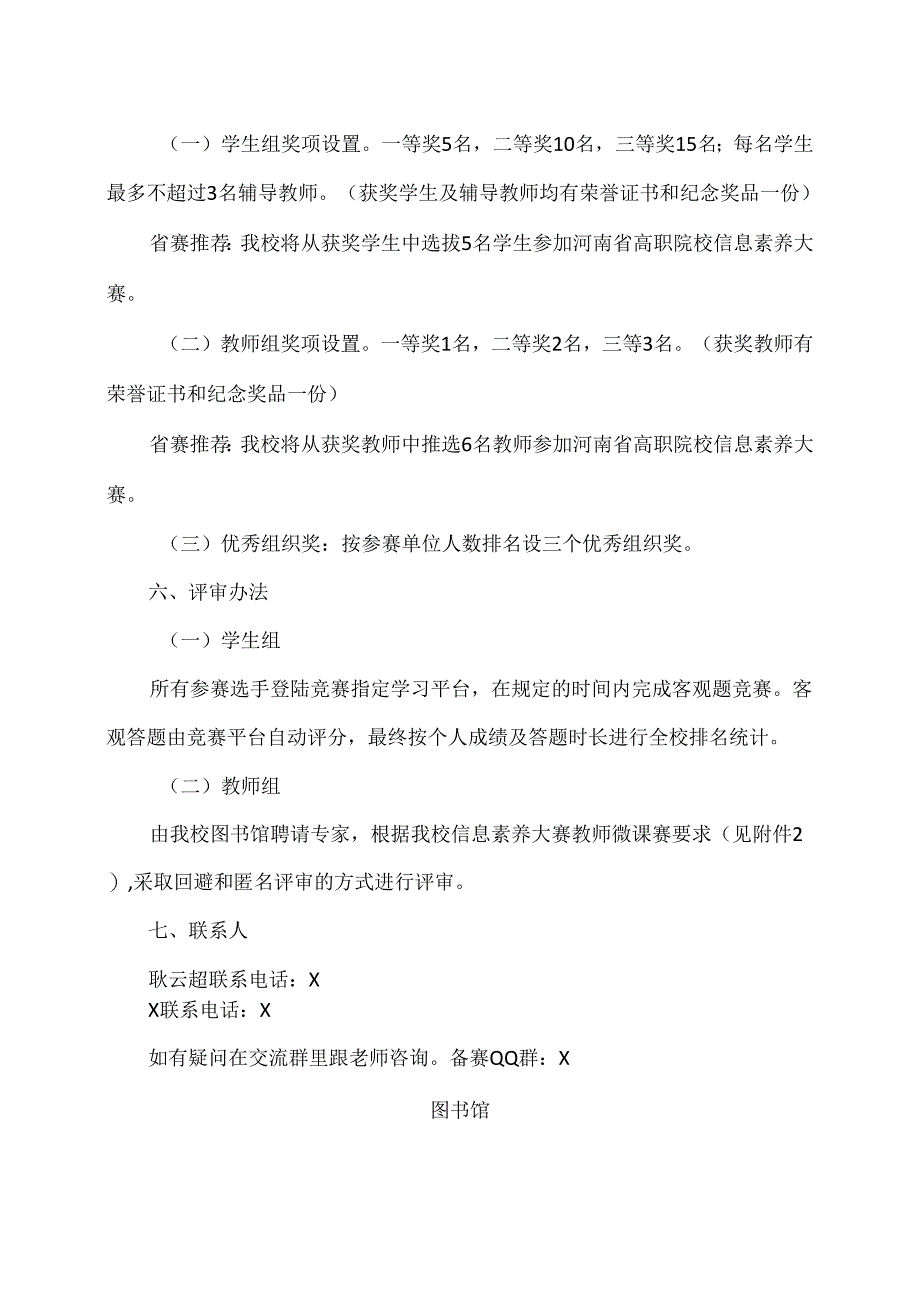 （一）学生组奖项设置。一等奖5名，二等奖10名，三等奖15名；每名学生最多不超过3名辅导教师。（获奖学生及辅导教师均有荣誉证书和纪念奖品一份）

省赛推荐：我校将从获奖学生中选拔5名学生参加河南省高职院校信息素养大赛。

（二）教师组奖项设置。一等奖1名，二等奖2名，三等3名。（获奖教师有荣誉证书和纪念奖品一份）

省赛推荐：我校将从获奖教师中推选6名教师参加河南省高职院校信息素养大赛。

（三）优秀组织奖：按参赛单位人数排名设三个优秀组织奖。

六、评审办法

（一）学生组

所有参赛选手登陆竞赛指定学习平台，在规定的时间内完成客观题竞赛。客观答题由竞赛平台自动评分，最终按个人成绩及答题时长进行全校排名统计。

（二）教师组

由我校图书馆聘请专家，根据我校信息素养大赛教师微课赛要求（见附件2）,采取回避和匿名评审的方式进行评审。

七、联系人

耿云超联系电话：X
X联系电话：X

如有疑问在交流群里跟老师咨询。备赛QQ群：X

图书馆